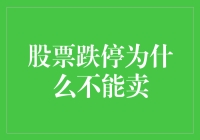 股票跌停为什么不能卖